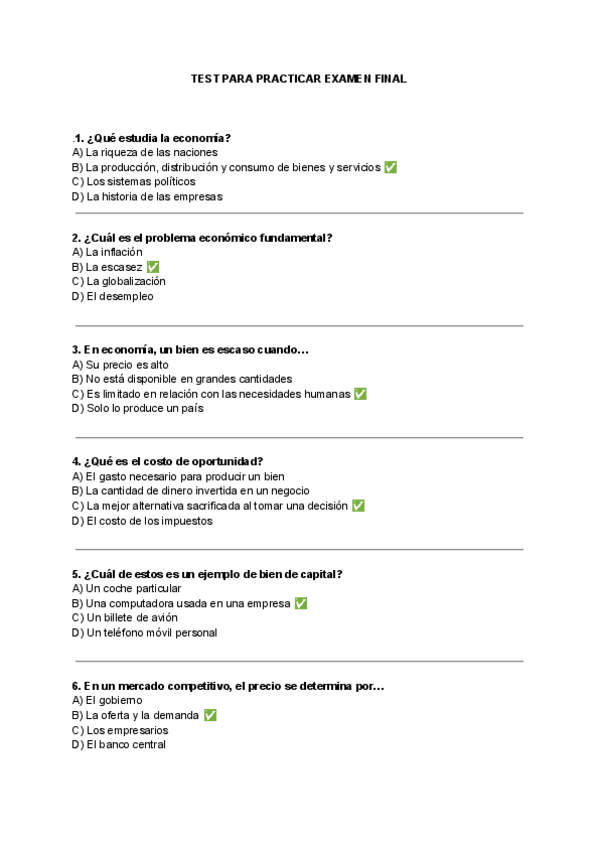 TEST PARA PRACTICAR EXAMEN FINAL

.1. ¿Qué estudia la economía?
A) La riqueza de las naciones
B) La producción, distribución y consumo de bienes y servicios ✅
C) Los sistemas políticos
D) La historia de las empresas

2. ¿Cuál es el problema económico fundamental?
A) La inflación
B) La escasez ✅
C) La globalización
D) El desempleo

3. En economía, un bien es escaso cuando…
A) Su precio es alto
B) No está disponible en grandes cantidades
C) Es limitado en relación con las necesidades humanas ✅
D) Solo lo produce un país

4. ¿Qué es el costo de oportunidad?
A) El gasto necesario para producir un bien
B) La cantidad de dinero invertida en un negocio
C) La mejor alternativa sacrificada al tomar una decisión ✅
D) El costo de los impuestos

5. ¿Cuál de estos es un ejemplo de bien de capital?
A) Un coche particular
B) Una computadora usada en una empresa ✅
C) Un billete de avión
D) Un teléfono móvil personal

6. En un mercado competitivo, el precio se determina por…
A) El gobierno
B) La oferta y la demanda ✅
C) Los empresarios
D) El banco central